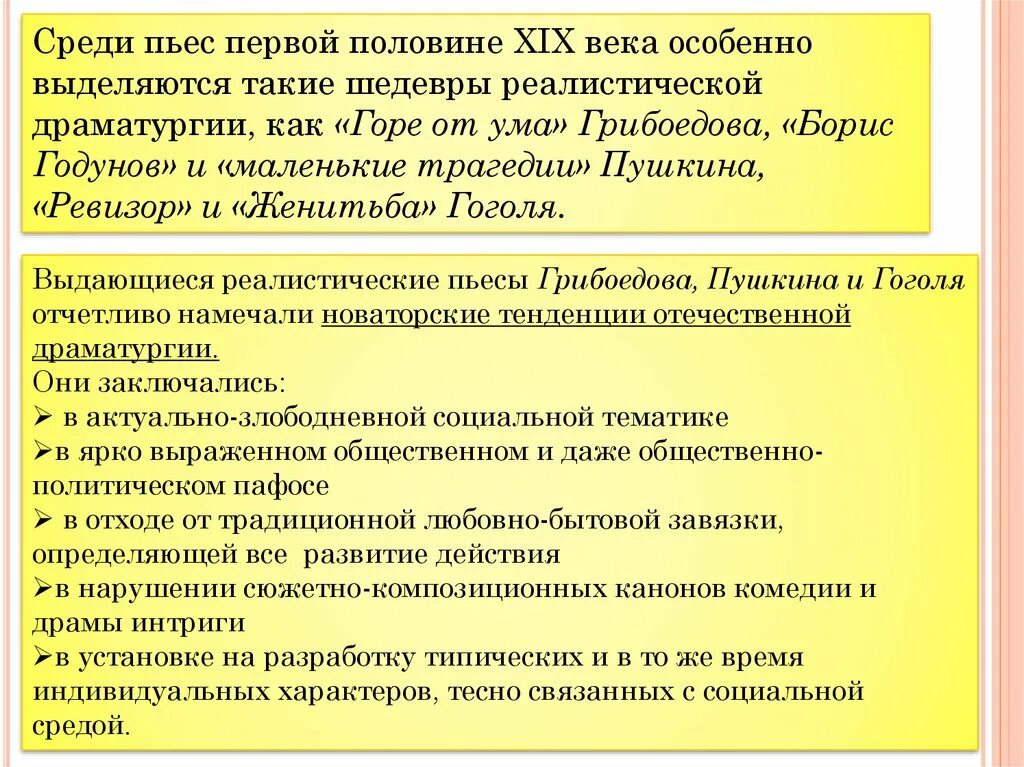 Среди пьес первой половине XIX века особенно выделяются такие шедевры реалистической драматургии, как «Горе от ума» Грибоедова, «Борис Годунов» и «маленькие трагедии» Пушкина, «Ревизор» и «Женитьба» Гоголя.

Выдающиеся реалистические пьесы Грибоедова, Пушкина и Гоголя отчетливо намечали новаторские тенденции отечественной драматургии.
Они заключались:
➢ в актуально-злободневной социальной тематике
➢в ярко выраженном общественном и даже общественно-политическом пафосе
➢ в отходе от традиционной любовно-бытовой завязки, определяющей все развитие действия
➢в нарушении сюжетно-композиционных канонов комедии и драмы интриги
➢в установке на разработку типических и в то же время индивидуальных характеров, тесно связанных с социальной средой.